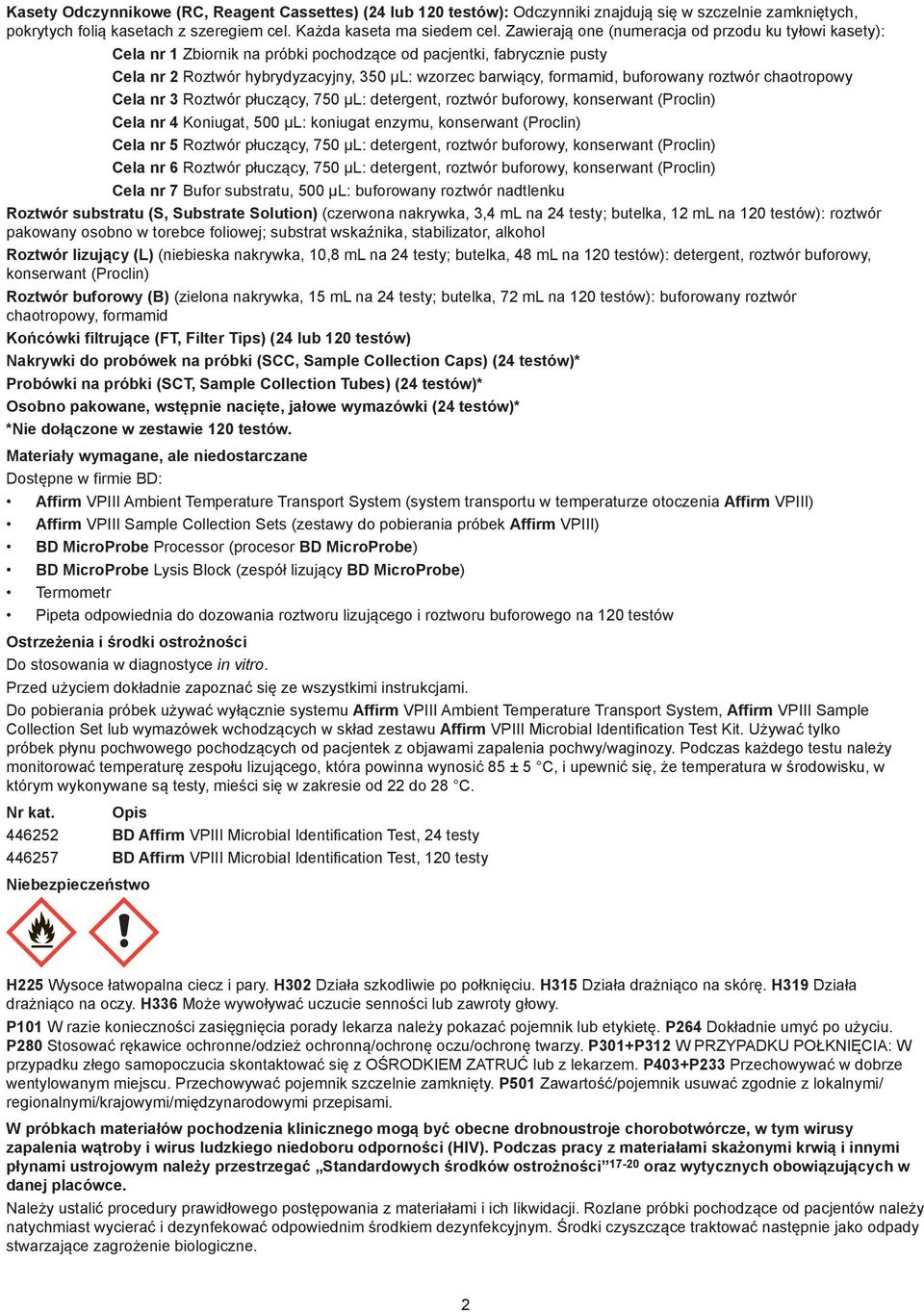 Kasety Odczynnikowe (RC, Reagent Cassettes) (24 lub 120 testów): Odczynniki znajdują się w szczelnie zamkniętych, pokrytych folią kasetach z szeregiem cel. Każda kaseta ma siedem cel. Zawierają one (numeracja od przodu ku tyłowi kasety):

Cela nr 1 Zbiornik na próbki pochodzące od pacjentki, fabrycznie pusty

Cela nr 2 Roztwór hybrydyzacyjny, 350 µL: wzorzec barwiący, formamid, buforowany roztwór chaotropowy

Cela nr 3 Roztwór płuczący, 750 µL: detergent, roztwór buforowy, konserwant (Proclin)

Cela nr 4 Koniugat, 500 µL: koniugat enzymu, konserwant (Proclin)

Cela nr 5 Roztwór płuczący, 750 µL: detergent, roztwór buforowy, konserwant (Proclin)

Cela nr 6 Roztwór płuczący, 750 µL: detergent, roztwór buforowy, konserwant (Proclin)

Cela nr 7 Bufor substratu, 500 µL: buforowany roztwór nadtlenku

Roztwór substratu (S, Substrate Solution) (czerwona nakrywka, 3,4 mL na 24 testy; butelka, 12 mL na 120 testów): roztwór pakowany osobno w torebce foliowej; substrat wskaźnika, stabilizator, alkohol

Roztwór lizujący (L) (niebieska nakrywka, 10,8 mL na 24 testy; butelka, 48 mL na 120 testów): detergent, roztwór buforowy, konserwant (Proclin)

Roztwór buforowy (B) (zielona nakrywka, 15 mL na 24 testy; butelka, 72 mL na 120 testów): buforowany roztwór chaotropowy, formamid

Końcówki filtrujące (FT, Filter Tips) (24 lub 120 testów)

Nakrywki do probówek na próbki (SCC, Sample Collection Caps) (24 testów)*

Probówki na próbki (SCT, Sample Collection Tubes) (24 testów)*

Osobno pakowane, wstępnie nacięte, jałowe wymazówki (24 testów)*

*Nie dołączone w zestawie 120 testów.

Materiały wymagane, ale niedostarczane

Dostępne w firmie BD:

• Affirm VPIII Ambient Temperature Transport System (system transportu w temperaturze otoczenia Affirm VPIII)
• Affirm VPIII Sample Collection Sets (zestawy do pobierania próbek Affirm VPIII)
• BD MicroProbe Processor (procesor BD MicroProbe)
• BD MicroProbe Lysis Block (zespół lizujący BD MicroProbe)
• Termometr
• Pipeta odpowiednia do dozowania roztworu lizującego i roztworu buforowego na 120 testów

Ostrzeżenia i środki ostrożności

Do stosowania w diagnostyce in vitro.

Przed użyciem dokładnie zapoznać się ze wszystkimi instrukcjami.

Do pobierania próbek używać wyłącznie systemu Affirm VPIII Ambient Temperature Transport System, Affirm VPIII Sample Collection Set lub wymazówek wchodzących w skład zestawu Affirm VPIII Microbial Identification Test Kit. Używać tylko próbek płynu pochwowego pochodzących od pacjentek z objawami zapalenia pochwy/waginozy. Podczas każdego testu należy monitorować temperaturę zespołu lizującego, która powinna wynosić 85 ± 5 °C, i upewnić się, że temperatura w środowisku, w którym wykonywane są testy, mieści się w zakresie od 22 do 28 °C.

| Nr kat. | Opis |
|---|---|
| 446252 | BD Affirm VPIII Microbial Identification Test, 24 testy |
| 446257 | BD Affirm VPIII Microbial Identification Test, 120 testy |

Niebezpieczeństwo

H225 Wysoce łatwopalna ciecz i pary. H302 Działa szkodliwie po połknięciu. H315 Działa drażniąco na skórę. H319 Działa drażniąco na oczy. H336 Może wywoływać uczucie senności lub zawroty głowy.

P101 W razie konieczności zasięgnięcia porady lekarza należy pokazać pojemnik lub etykietę. P264 Dokładnie umyć po użyciu. P280 Stosować rękawice ochronne/odzież ochronną/ochronę oczu/ochronę twarzy. P301+P312 W PRZYPADKU POŁKNIĘCIA: W przypadku złego samopoczucia skontaktować się z OŚRODKIEM ZATRUĆ lub z lekarzem. P403+P233 Przechowywać w dobrze wentylowanym miejscu. Przechowywać pojemnik szczelnie zamknięty. P501 Zawartość/pojemnik usuwać zgodnie z lokalnymi/regionalnymi/krajowymi/międzynarodowymi przepisami.

W próbkach materiałów pochodzenia klinicznego mogą być obecne drobnoustroje chorobotwórcze, w tym wirusy zapalenia wątroby i wirus ludzkiego niedoboru odporności (HIV). Podczas pracy z materiałami skażonymi krwią i innymi płynami ustrojowym należy przestrzegać „Standardowych środków ostrożności”$^{17-20}$ oraz wytycznych obowiązujących w danej placówce.

Należy ustalić procedury prawidłowego postępowania z materiałami i ich likwidacji. Rozlane próbki pochodzące od pacjentów należy natychmiast wycierać i dezynfekować odpowiednim środkiem dezynfekcyjnym. Środki czyszczące traktować następnie jako odpady stwarzające zagrożenie biologiczne.

2